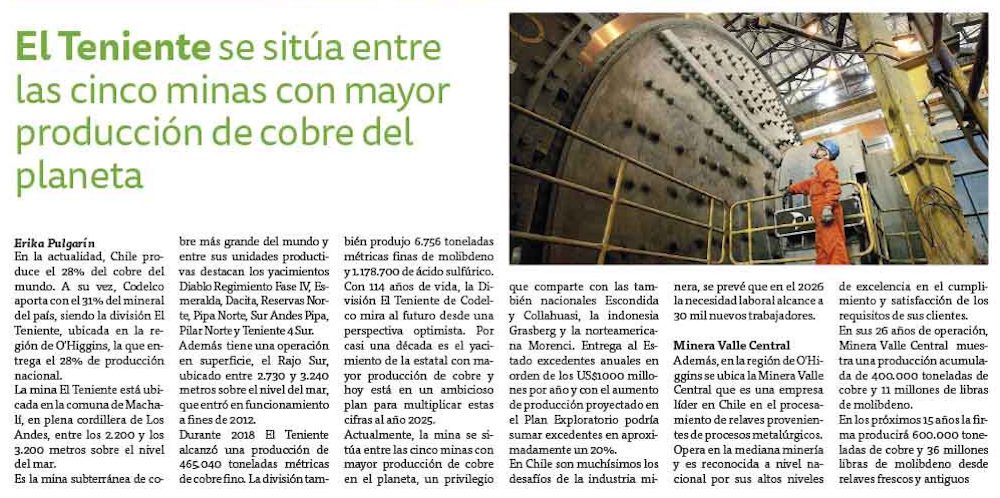 El Teniente se sitúa entre las cinco minas con mayor producción de cobre del planeta

Erika Pulgarín
En la actualidad, Chile produce el 28% del cobre del mundo. A su vez, Codelco aporta con el 31% del mineral del país, siendo la división El Teniente, ubicada en la región de O'Higgins, la que entrega el 28% de producción nacional.

La mina El Teniente está ubicada en la comuna de Machalí, en plena cordillera de Los Andes, entre los 2.200 y los 3.200 metros sobre el nivel del mar.

Es la mina subterránea de cobre más grande del mundo y entre sus unidades productivas destacan los yacimientos Diablo Regimiento Fase IV, Esmeralda, Dacita, Reservas Norte, Pipa Norte, Sur Andes Pipa, Pilar Norte y Teniente 4 Sur.

Además tiene una operación en superficie, el Rajo Sur, ubicado entre 2.730 y 3.240 metros sobre el nivel del mar, que entró en funcionamiento a fines de 2012.

Durante 2018 El Teniente alcanzó una producción de 465.040 toneladas métricas de cobre fino. La división también produjo 6.756 toneladas métricas finas de molibdeno y 1.178.700 de ácido sulfúrico.

Con 114 años de vida, la División El Teniente de Codelco mira al futuro desde una perspectiva optimista. Por casi una década es el yacimiento de la estatal con mayor producción de cobre y hoy está en un ambicioso plan para multiplicar estas cifras al año 2025.

Actualmente, la mina se sitúa entre las cinco minas con mayor producción de cobre en el planeta, un privilegio que comparte con las también nacionales Escondida y Collahuasi, la indonesia Grasberg y la norteamericana Morenci. Entrega al Estado excedentes anuales en orden de los US$1000 millones por año y con el aumento de producción proyectado en el Plan Exploratorio podría sumar excedentes en aproximadamente un 20%.

En Chile son muchísimos los desafíos de la industria minera, se prevé que en el 2026 la necesidad laboral alcance a 30 mil nuevos trabajadores.

Minera Valle Central
Además, en la región de O'Higgins se ubica la Minera Valle Central que es una empresa líder en Chile en el procesamiento de relaves provenientes de procesos metalúrgicos.

Opera en la mediana minería y es reconocida a nivel nacional por sus altos niveles de excelencia en el cumplimiento y satisfacción de los requisitos de sus clientes.

En sus 26 años de operación, Minera Valle Central muestra una producción acumulada de 400.000 toneladas de cobre y 11 millones de libras de molibdeno.

En los próximos 15 años la firma producirá 600.000 toneladas de cobre y 36 millones libras de molibdeno desde relaves frescos y antiguos